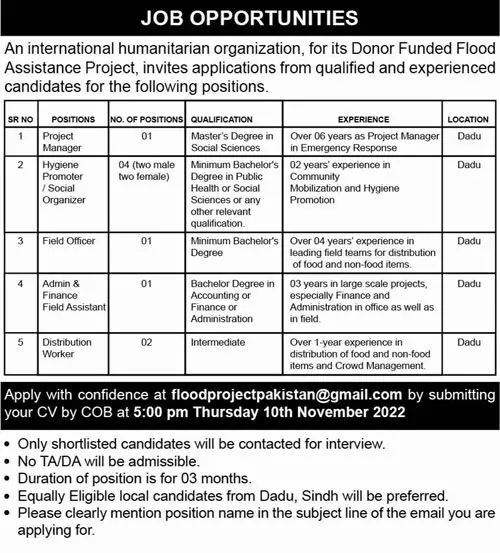 JOB OPPORTUNITIES

An international humanitarian organization, for its Donor Funded Flood Assistance Project, invites applications from qualified and experienced candidates for the following positions.

| SR NO | POSITIONS | NO. OF POSITIONS | QUALIFICATION | EXPERIENCE | LOCATION |
|---|---|---|---|---|---|
| 1 | Project Manager | 01 | Master's Degree in Social Sciences | Over 06 years as Project Manager in Emergency Response | Dadu |
| 2 | Hygiene Promoter / Social Organizer | 04 (two male two female) | Minimum Bachelor's Degree in Public Health or Social Sciences or any other relevant qualification. | 02 years' experience in Community Mobilization and Hygiene Promotion | Dadu |
| 3 | Field Officer | 01 | Minimum Bachelor's Degree | Over 04 years' experience in leading field teams for distribution of food and non-food items. | Dadu |
| 4 | Admin & Finance Field Assistant | 01 | Bachelor Degree in Accounting or Finance or Administration | 03 years in large scale projects, especially Finance and Administration in office as well as in field. | Dadu |
| 5 | Distribution Worker | 02 | Intermediate | Over 1-year experience in distribution of food and non-food items and Crowd Management. | Dadu |

Apply with confidence at floodprojectpakistan@gmail.com by submitting your CV by COB at 5:00 pm Thursday 10th November 2022

• Only shortlisted candidates will be contacted for interview.
• No TA/DA will be admissible.
• Duration of position is for 03 months.
• Equally Eligible local candidates from Dadu, Sindh will be preferred.
• Please clearly mention position name in the subject line of the email you are applying for.